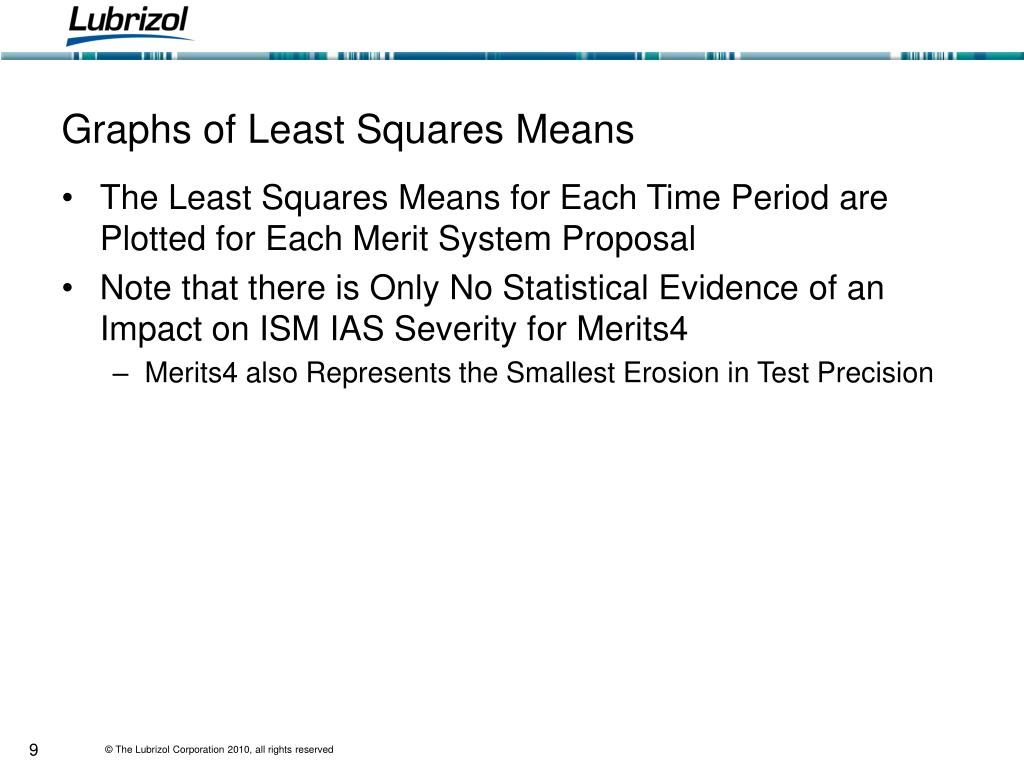 Lubrizol

Graphs of Least Squares Means

• The Least Squares Means for Each Time Period are Plotted for Each Merit System Proposal
• Note that there is Only No Statistical Evidence of an Impact on ISM IAS Severity for Merits4
– Merits4 also Represents the Smallest Erosion in Test Precision

9 © The Lubrizol Corporation 2010, all rights reserved